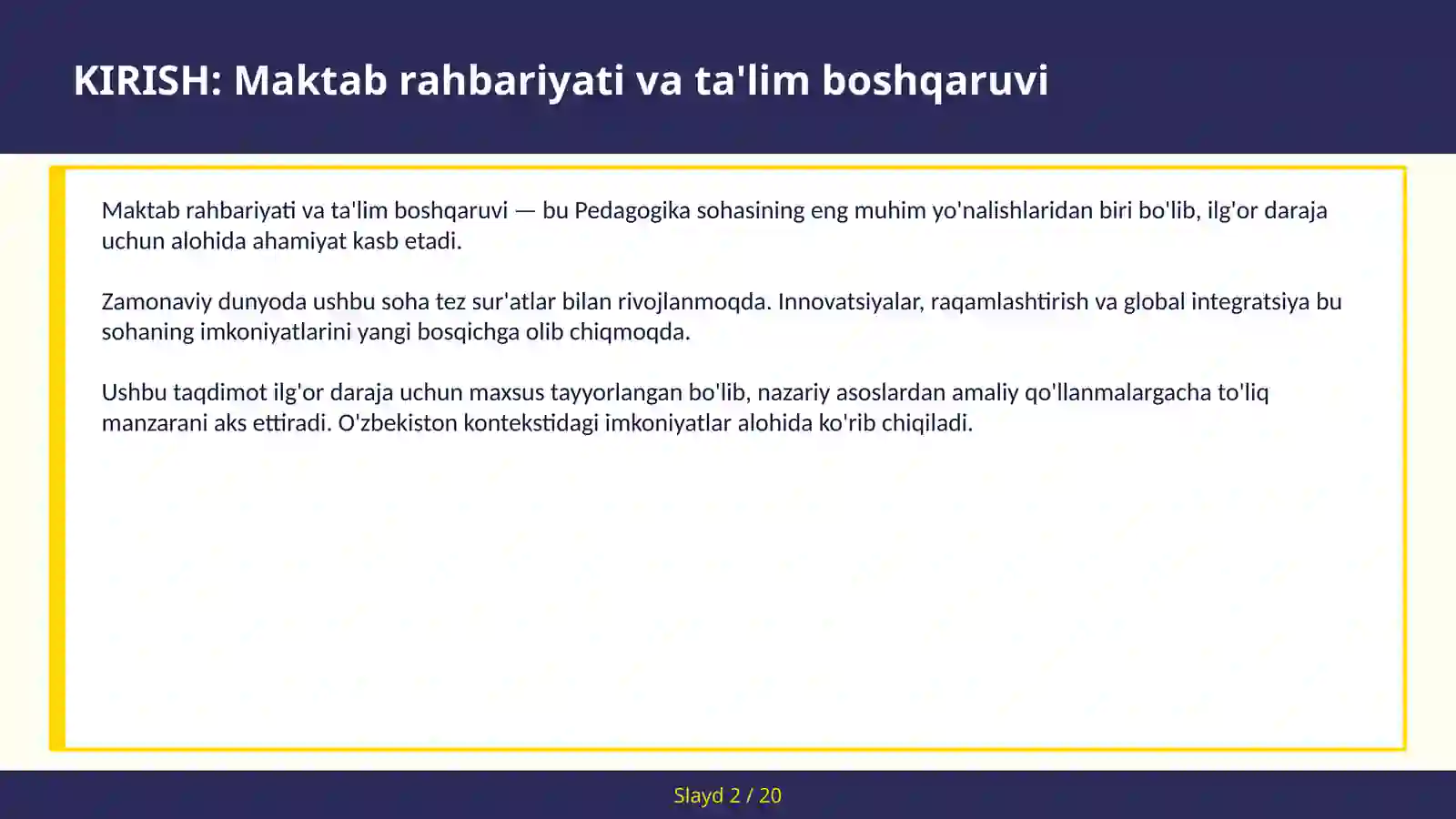 KIRISH: Maktab rahbariyati va ta'lim boshqaruvi

Maktab rahbariyati va ta'lim boshqaruvi — bu Pedagogika sohasining eng muhim yo'nalishlaridan biri bo'lib, ilg'or daraja uchun alohida ahamiyat kasb etadi.

Zamonaviy dunyoda ushbu soha tez sur'atlar bilan rivojlanmoqda. Innovatsiyalar, raqamlashtirish va global integratsiya bu sohaning imkoniyatlarini yangi bosqichga olib chiqmoqda.

Ushbu taqdimot ilg'or daraja uchun maxsus tayyorlangan bo'lib, nazariy asoslardan amaliy qo'llanmalargacha to'liq manzarani aks ettiradi. O'zbekiston kontekstidagi imkoniyatlar alohida ko'rib chiqiladi.

Slayd 2 / 20